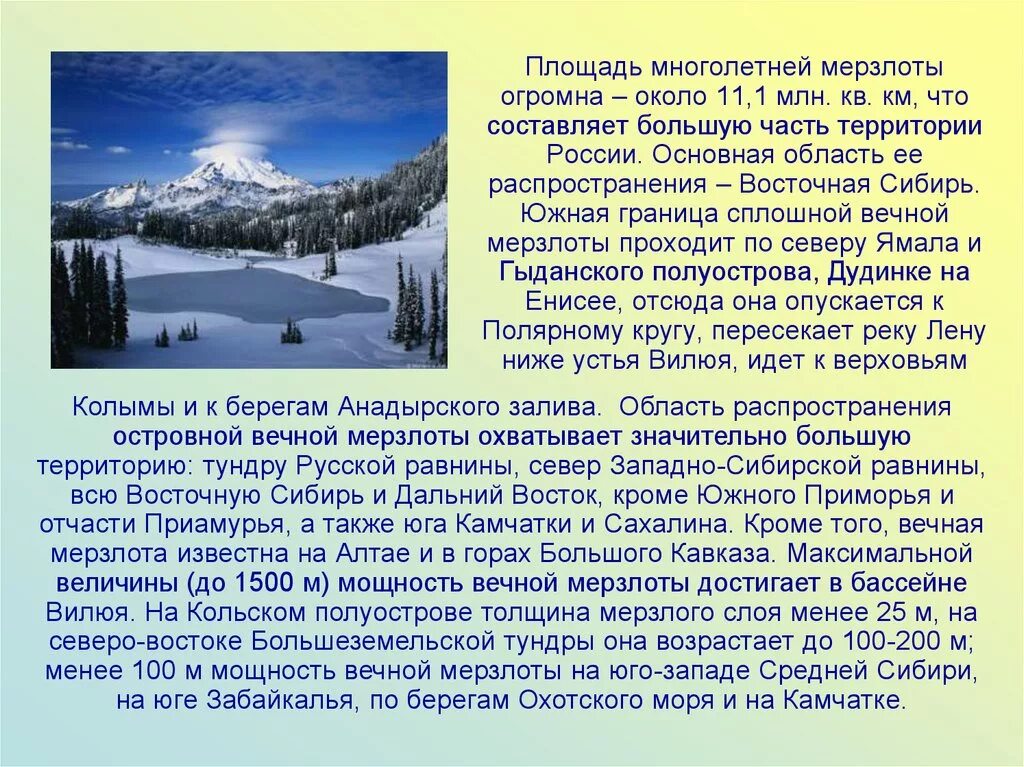 Площадь многолетней мерзлоты огромна – около 11,1 млн. кв. км, что составляет большую часть территории России. Основная область ее распространения – Восточная Сибирь. Южная граница сплошной вечной мерзлоты проходит по северу Ямала и Гыданского полуострова, Дудинке на Енисее, отсюда она опускается к Полярному кругу, пересекает реку Лену ниже устья Вилюя, идет к верховьям Колымы и к берегам Анадырского залива. Область распространения островной вечной мерзлоты охватывает значительно большую территорию: тундру Русской равнины, север Западно-Сибирской равнины, всю Восточную Сибирь и Дальний Восток, кроме Южного Приморья и отчасти Приамурья, а также юга Камчатки и Сахалина. Кроме того, вечная мерзлота известна на Алтае и в горах Большого Кавказа. Максимальной величины (до 1500 м) мощность вечной мерзлоты достигает в бассейне Вилюя. На Кольском полуострове толщина мерзлого слоя менее 25 м, на северо-востоке Большеземельской тундры она возрастает до 100-200 м; менее 100 м мощность вечной мерзлоты на юго-западе Средней Сибири, на юге Забайкалья, по берегам Охотского моря и на Камчатке.